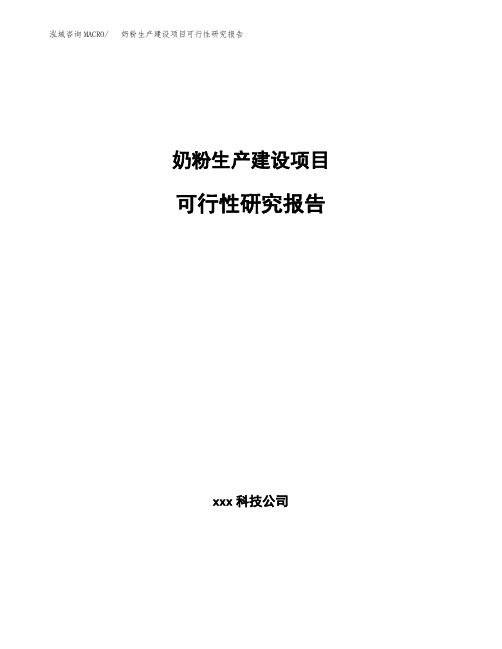 泓域咨询MACRO/　奶粉生产建设项目可行性研究报告

奶粉生产建设项目

可行性研究报告

xxx 科技公司